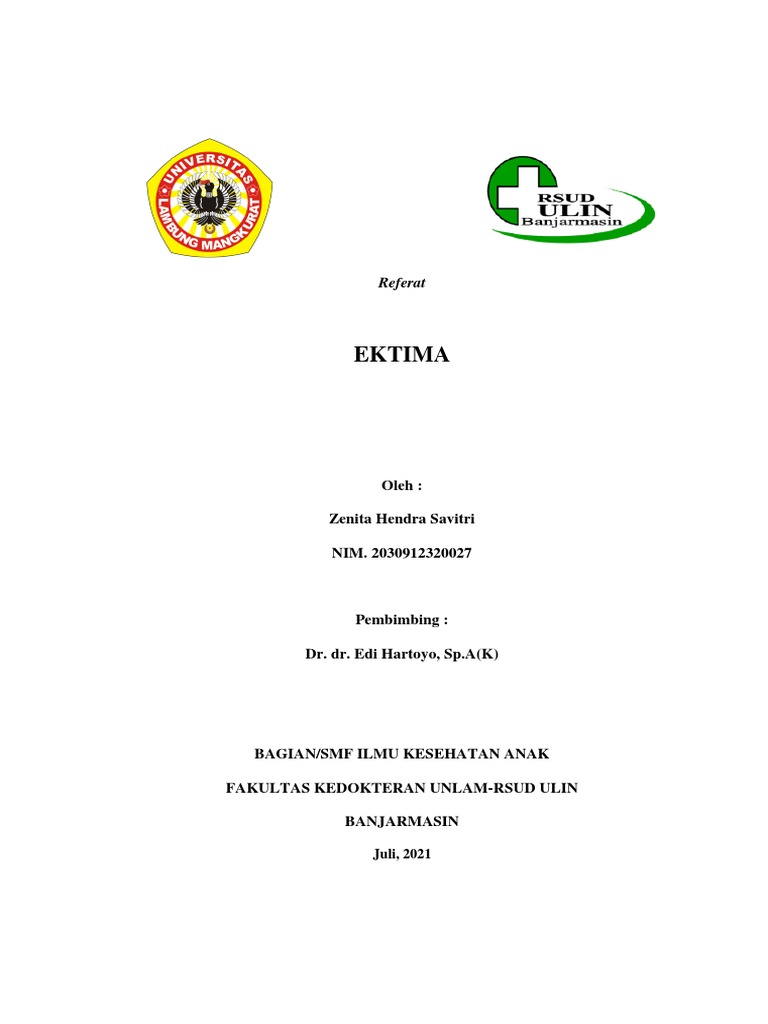 UNIVERSITAS LAMBUNG MANGKURAT

RSUD ULIN Banjarmasin

Referat

EKTIMA

Oleh :

Zenita Hendra Savitri

NIM. 2030912320027

Pembimbing :

Dr. dr. Edi Hartoyo, Sp.A(K)

BAGIAN/SMF ILMU KESEHATAN ANAK

FAKULTAS KEDOKTERAN UNLAM-RSUD ULIN

BANJARMASIN

Juli, 2021